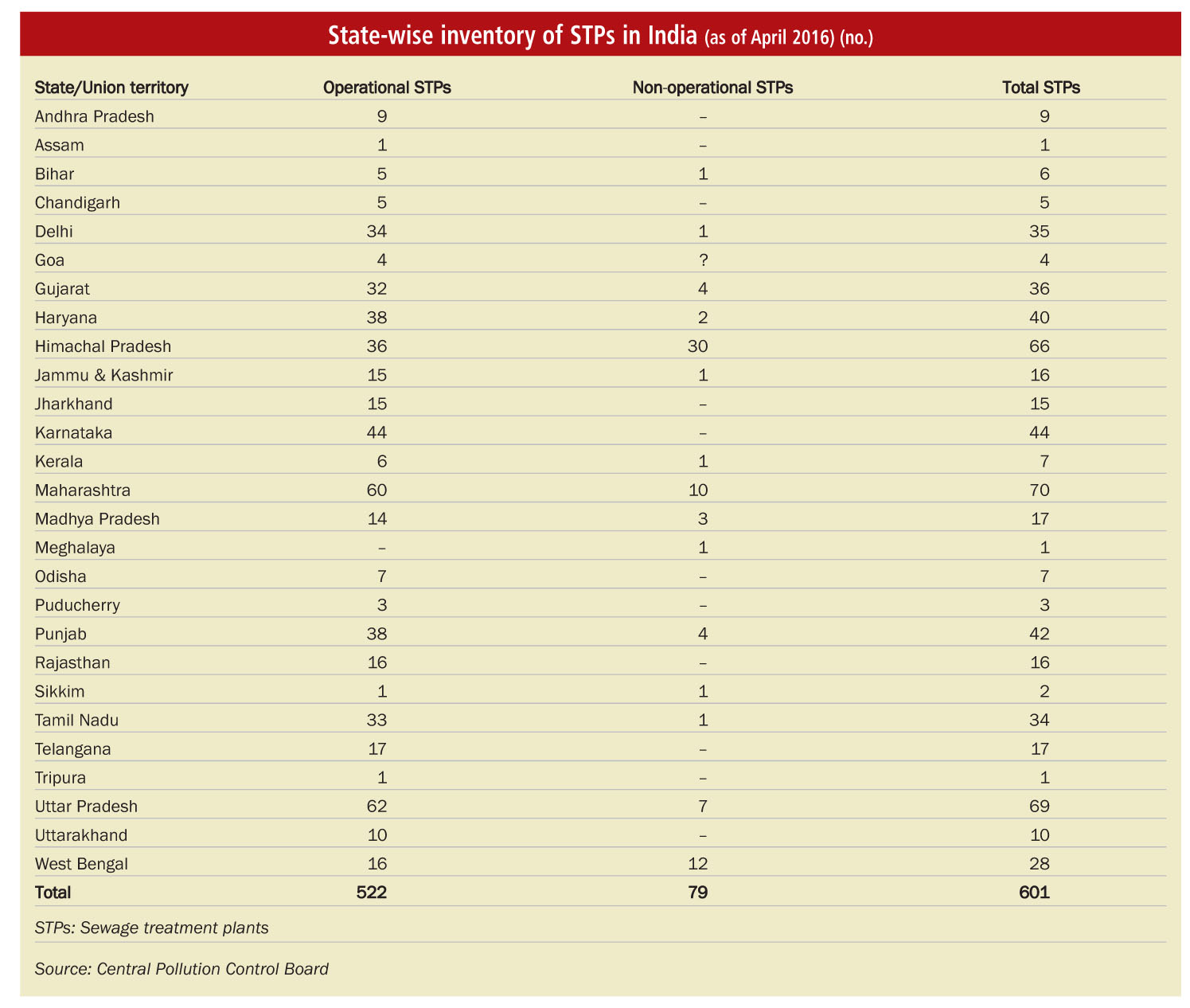 State-wise inventory of STPs in India (as of April 2016) (no.)

| State/Union territory | Operational STPs | Non-operational STPs | Total STPs |
|---|---|---|---|
| Andhra Pradesh | 9 | – | 9 |
| Assam | 1 | – | 1 |
| Bihar | 5 | 1 | 6 |
| Chandigarh | 5 | – | 5 |
| Delhi | 34 | 1 | 35 |
| Goa | 4 | ? | 4 |
| Gujarat | 32 | 4 | 36 |
| Haryana | 38 | 2 | 40 |
| Himachal Pradesh | 36 | 30 | 66 |
| Jammu & Kashmir | 15 | 1 | 16 |
| Jharkhand | 15 | – | 15 |
| Karnataka | 44 | – | 44 |
| Kerala | 6 | 1 | 7 |
| Maharashtra | 60 | 10 | 70 |
| Madhya Pradesh | 14 | 3 | 17 |
| Meghalaya | – | 1 | 1 |
| Odisha | 7 | – | 7 |
| Puducherry | 3 | – | 3 |
| Punjab | 38 | 4 | 42 |
| Rajasthan | 16 | – | 16 |
| Sikkim | 1 | 1 | 2 |
| Tamil Nadu | 33 | 1 | 34 |
| Telangana | 17 | – | 17 |
| Tripura | 1 | – | 1 |
| Uttar Pradesh | 62 | 7 | 69 |
| Uttarakhand | 10 | – | 10 |
| West Bengal | 16 | 12 | 28 |
| Total | 522 | 79 | 601 |

STPs: Sewage treatment plants

Source: Central Pollution Control Board